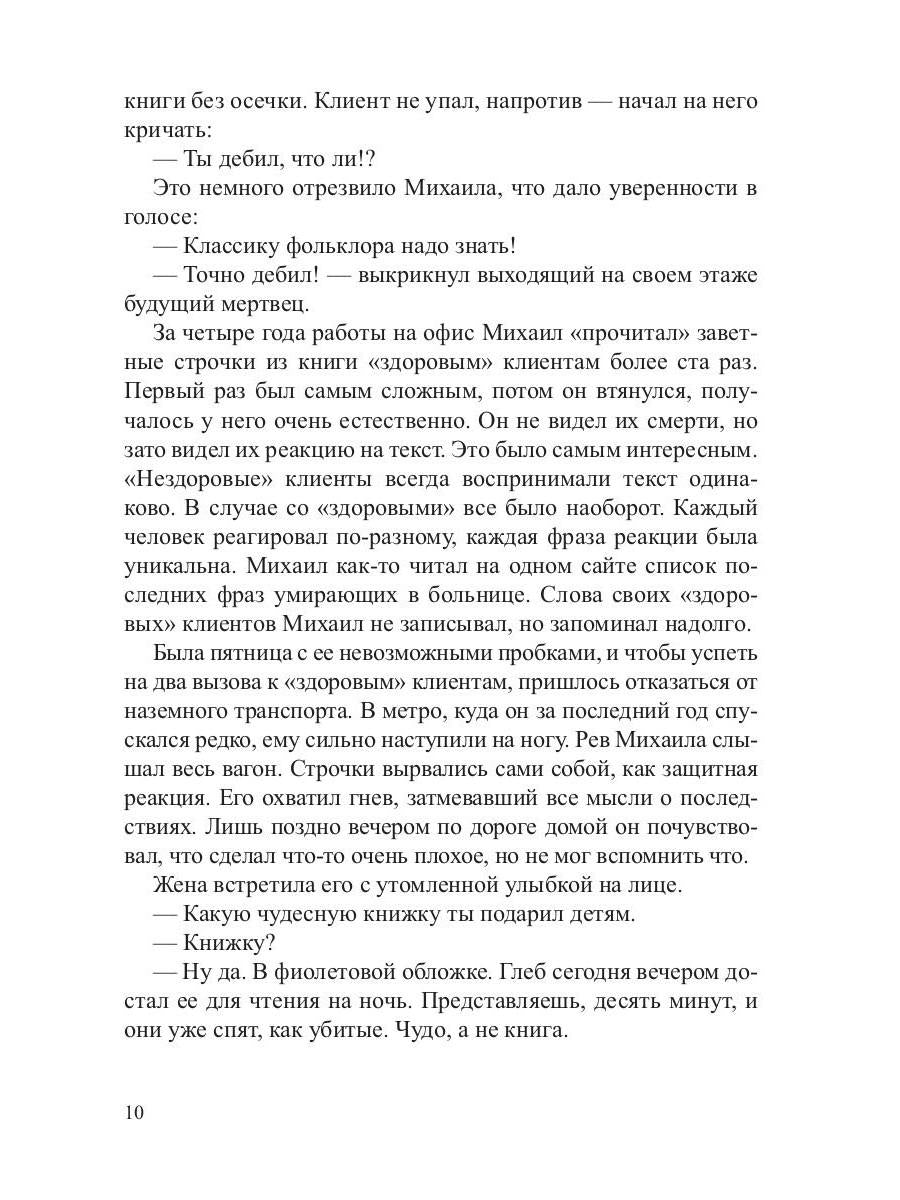 книги без осечки. Клиент не упал, напротив — начал на него кричать:

— Ты дебил, что ли!?

Это немного отрезвило Михаила, что дало уверенности в голосе:

— Классику фольклора надо знать!

— Точно дебил! — выкрикнул выходящий на своем этаже будущий мертвец.

За четыре года работы на офис Михаил «прочитал» заветные строчки из книги «здоровым» клиентам более ста раз. Первый раз был самым сложным, потом он втянулся, получалось у него очень естественно. Он не видел их смерти, но зато видел их реакцию на текст. Это было самым интересным. «Нездоровые» клиенты всегда воспринимали текст одинаково. В случае со «здоровыми» все было наоборот. Каждый человек реагировал по-разному, каждая фраза реакции была уникальна. Михаил как-то читал на одном сайте список последних фраз умирающих в больнице. Слова своих «здоровых» клиентов Михаил не записывал, но запоминал надолго.

Была пятница с ее невозможными пробками, и чтобы успеть на два вызова к «здоровым» клиентам, пришлось отказаться от наземного транспорта. В метро, куда он за последний год спускался редко, ему сильно наступили на ногу. Рев Михаила слышал весь вагон. Строчки вырвались сами собой, как защитная реакция. Его охватил гнев, затмевавший все мысли о последствиях. Лишь поздно вечером по дороге домой он почувствовал, что сделал что-то очень плохое, но не мог вспомнить что.

Жена встретила его с утомленной улыбкой на лице.

— Какую чудесную книжку ты подарил детям.

— Книжку?

— Ну да. В фиолетовой обложке. Глеб сегодня вечером достал ее для чтения на ночь. Представляешь, десять минут, и они уже спят, как убитые. Чудо, а не книга.

10